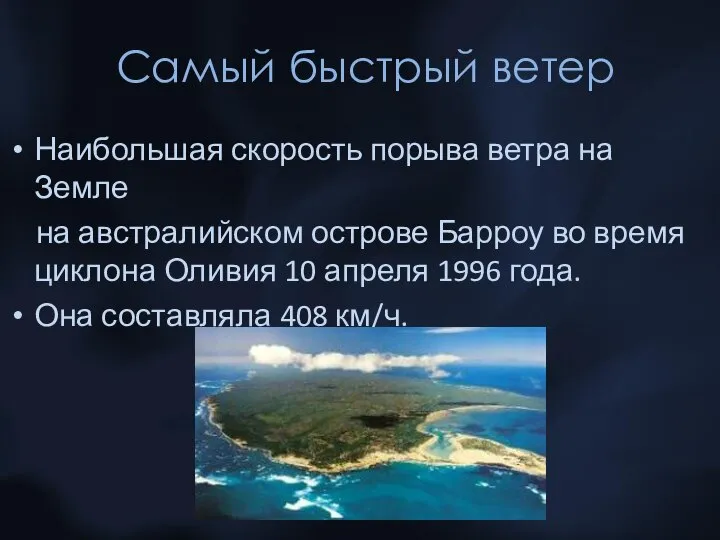 Самый быстрый ветер

• Наибольшая скорость порыва ветра на Земле

на австралийском острове Барроу во время циклона Оливия 10 апреля 1996 года.

• Она составляла 408 км/ч.